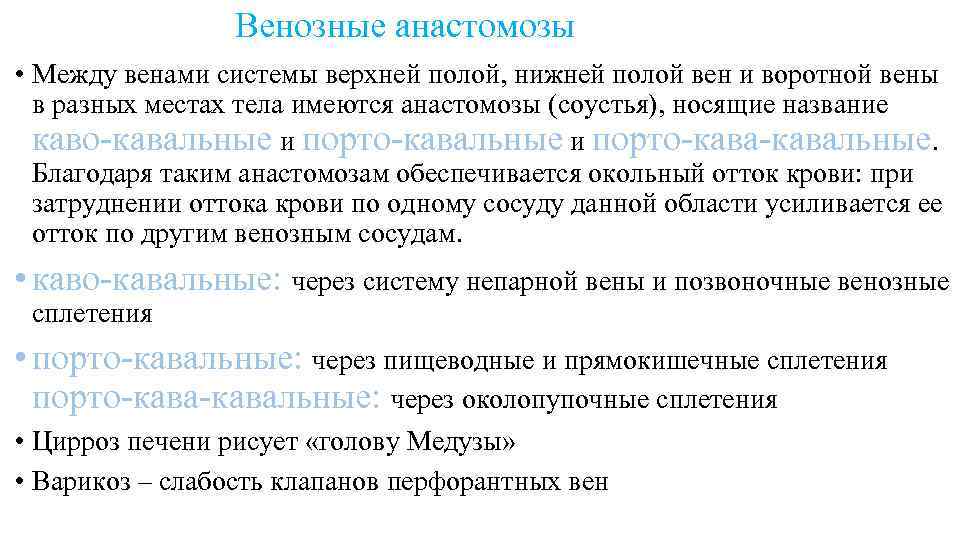 Венозные анастомозы

• Между венами системы верхней полой, нижней полой вен и воротной вены в разных местах тела имеются анастомозы (соустья), носящие название каво-кавальные и порто-кавальные и порто-кава-кавальные. Благодаря таким анастомозам обеспечивается окольный отток крови: при затруднении оттока крови по одному сосуду данной области усиливается ее отток по другим венозным сосудам.

• каво-кавальные: через систему непарной вены и позвоночные венозные сплетения

• порто-кавальные: через пищеводные и прямокишечные сплетения порто-кава-кавальные: через околопупочные сплетения

• Цирроз печени рисует «голову Медузы»

• Варикоз – слабость клапанов перфорантных вен